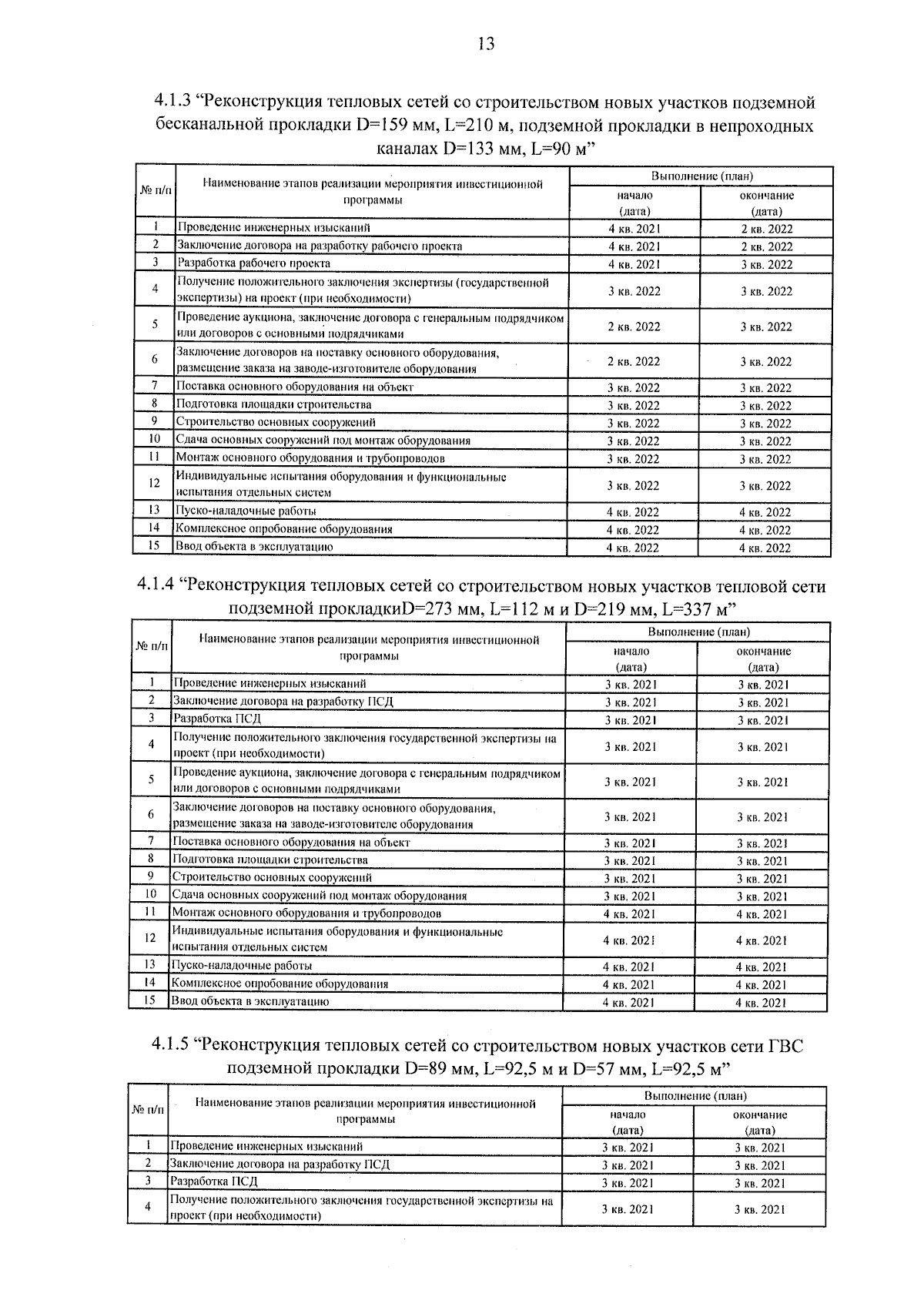 13

4.1.3 “Реконструкция тепловых сетей со строительством новых участков подземной бесканальной прокладки D=159 мм, L=210 м, подземной прокладки в непроходных каналах D=133 мм, L=90 м”

| № п/п | Наименование этапов реализации мероприятия инвестиционной программы | Выполнение (план) начало (дата) | Выполнение (план) окончание (дата) |
|---|---|---|---|
| 1 | Проведение инженерных изысканий | 4 кв. 2021 | 2 кв. 2022 |
| 2 | Заключение договора на разработку рабочего проекта | 4 кв. 2021 | 2 кв. 2022 |
| 3 | Разработка рабочего проекта | 4 кв. 2021 | 3 кв. 2022 |
| 4 | Получение положительного заключения экспертизы (государственной экспертизы) на проект (при необходимости) | 3 кв. 2022 | 3 кв. 2022 |
| 5 | Проведение аукциона, заключение договора с генеральным подрядчиком или договоров с основными подрядчиками | 2 кв. 2022 | 3 кв. 2022 |
| 6 | Заключение договоров на поставку основного оборудования, размещение заказа на заводе-изготовителе оборудования | 2 кв. 2022 | 3 кв. 2022 |
| 7 | Поставка основного оборудования на объект | 3 кв. 2022 | 3 кв. 2022 |
| 8 | Подготовка площадки строительства | 3 кв. 2022 | 3 кв. 2022 |
| 9 | Строительство основных сооружений | 3 кв. 2022 | 3 кв. 2022 |
| 10 | Сдача основных сооружений под монтаж оборудования | 3 кв. 2022 | 3 кв. 2022 |
| 11 | Монтаж основного оборудования и трубопроводов | 3 кв. 2022 | 3 кв. 2022 |
| 12 | Индивидуальные испытания оборудования и функциональные испытания отдельных систем | 3 кв. 2022 | 3 кв. 2022 |
| 13 | Пуско-наладочные работы | 4 кв. 2022 | 4 кв. 2022 |
| 14 | Комплексное опробование оборудования | 4 кв. 2022 | 4 кв. 2022 |
| 15 | Ввод объекта в эксплуатацию | 4 кв. 2022 | 4 кв. 2022 |

4.1.4 “Реконструкция тепловых сетей со строительством новых участков тепловой сети подземной прокладкиD=273 мм, L=112 м и D=219 мм, L=337 м”

| № п/п | Наименование этапов реализации мероприятия инвестиционной программы | Выполнение (план) начало (дата) | Выполнение (план) окончание (дата) |
|---|---|---|---|
| 1 | Проведение инженерных изысканий | 3 кв. 2021 | 3 кв. 2021 |
| 2 | Заключение договора на разработку ПСД | 3 кв. 2021 | 3 кв. 2021 |
| 3 | Разработка ПСД | 3 кв. 2021 | 3 кв. 2021 |
| 4 | Получение положительного заключения государственной экспертизы на проект (при необходимости) | 3 кв. 2021 | 3 кв. 2021 |
| 5 | Проведение аукциона, заключение договора с генеральным подрядчиком или договоров с основными подрядчиками | 3 кв. 2021 | 3 кв. 2021 |
| 6 | Заключение договоров на поставку основного оборудования, размещение заказа на заводе-изготовителе оборудования | 3 кв. 2021 | 3 кв. 2021 |
| 7 | Поставка основного оборудования на объект | 3 кв. 2021 | 3 кв. 2021 |
| 8 | Подготовка площадки строительства | 3 кв. 2021 | 3 кв. 2021 |
| 9 | Строительство основных сооружений | 3 кв. 2021 | 3 кв. 2021 |
| 10 | Сдача основных сооружений под монтаж оборудования | 3 кв. 2021 | 3 кв. 2021 |
| 11 | Монтаж основного оборудования и трубопроводов | 4 кв. 2021 | 4 кв. 2021 |
| 12 | Индивидуальные испытания оборудования и функциональные испытания отдельных систем | 4 кв. 2021 | 4 кв. 2021 |
| 13 | Пуско-наладочные работы | 4 кв. 2021 | 4 кв. 2021 |
| 14 | Комплексное опробование оборудования | 4 кв. 2021 | 4 кв. 2021 |
| 15 | Ввод объекта в эксплуатацию | 4 кв. 2021 | 4 кв. 2021 |

4.1.5 “Реконструкция тепловых сетей со строительством новых участков сети ГВС подземной прокладки D=89 мм, L=92,5 м и D=57 мм, L=92,5 м”

| № п/п | Наименование этапов реализации мероприятия инвестиционной программы | Выполнение (план) начало (дата) | Выполнение (план) окончание (дата) |
|---|---|---|---|
| 1 | Проведение инженерных изысканий | 3 кв. 2021 | 3 кв. 2021 |
| 2 | Заключение договора на разработку ПСД | 3 кв. 2021 | 3 кв. 2021 |
| 3 | Разработка ПСД | 3 кв. 2021 | 3 кв. 2021 |
| 4 | Получение положительного заключения государственной экспертизы на проект (при необходимости) | 3 кв. 2021 | 3 кв. 2021 |